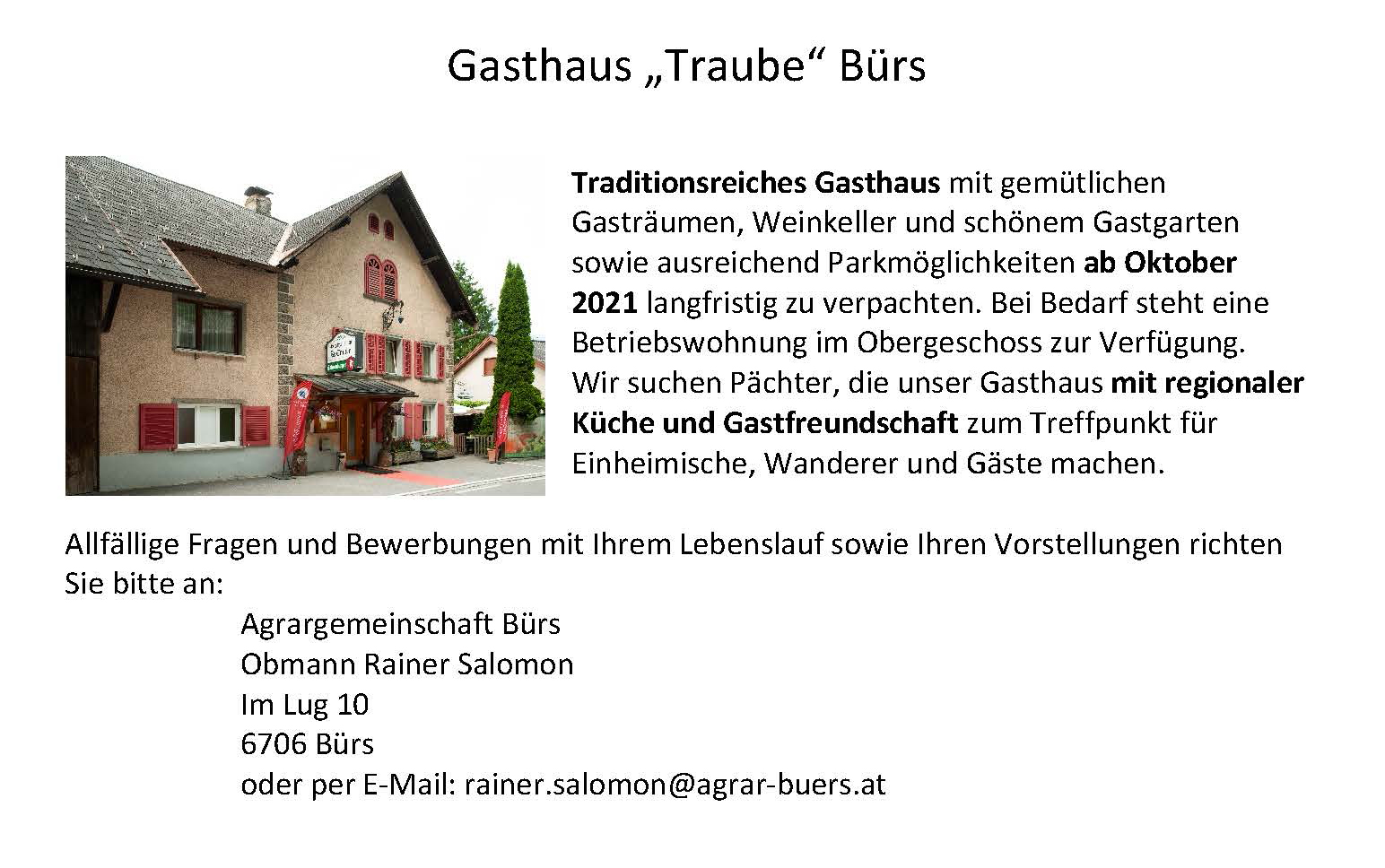 Gasthaus „Traube“ Bürs

Traditionsreiches Gasthaus mit gemütlichen Gasträumen, Weinkeller und schönem Gastgarten sowie ausreichend Parkmöglichkeiten ab Oktober 2021 langfristig zu verpachten. Bei Bedarf steht eine Betriebswohnung im Obergeschoss zur Verfügung. Wir suchen Pächter, die unser Gasthaus mit regionaler Küche und Gastfreundschaft zum Treffpunkt für Einheimische, Wanderer und Gäste machen.

Allfällige Fragen und Bewerbungen mit Ihrem Lebenslauf sowie Ihren Vorstellungen richten Sie bitte an:

Agrargemeinschaft Bürs
Obmann Rainer Salomon
Im Lug 10
6706 Bürs
oder per E-Mail: rainer.salomon@agrar-buers.at